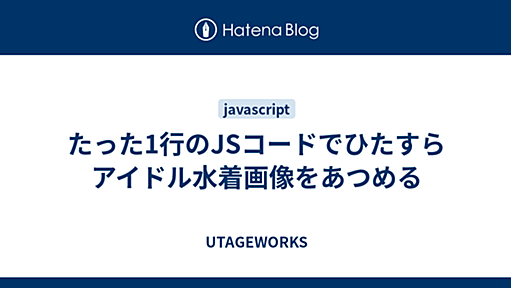 Hatena Blog

javascript

たった1行のJSコードでひたすらアイドル水着画像をあつめる

UTAGEWORKS